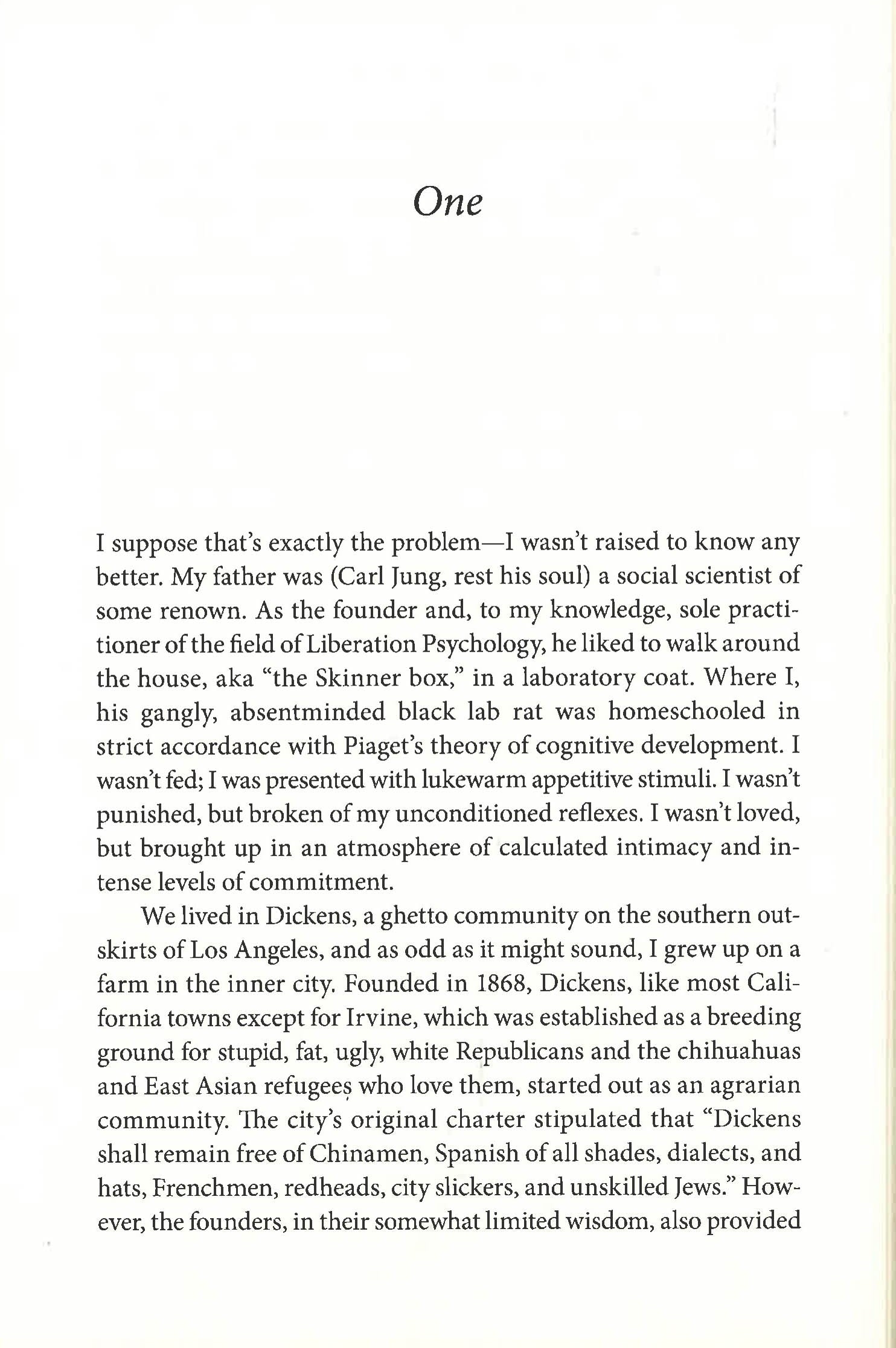 One

I suppose that's exactly the problem—I wasn't raised to know any better. My father was (Carl Jung, rest his soul) a social scientist of some renown. As the founder and, to my knowledge, sole practitioner of the field of Liberation Psychology, he liked to walk around the house, aka "the Skinner box," in a laboratory coat. Where I, his gangly, absentminded black lab rat was homeschooled in strict accordance with Piaget's theory of cognitive development. I wasn't fed; I was presented with lukewarm appetitive stimuli. I wasn't punished, but broken of my unconditioned reflexes. I wasn't loved, but brought up in an atmosphere of calculated intimacy and intense levels of commitment.

We lived in Dickens, a ghetto community on the southern outskirts of Los Angeles, and as odd as it might sound, I grew up on a farm in the inner city. Founded in 1868, Dickens, like most California towns except for Irvine, which was established as a breeding ground for stupid, fat, ugly, white Republicans and the chihuahuas and East Asian refugees who love them, started out as an agrarian community. The city's original charter stipulated that "Dickens shall remain free of Chinamen, Spanish of all shades, dialects, and hats, Frenchmen, redheads, city slickers, and unskilled Jews." However, the founders, in their somewhat limited wisdom, also provided